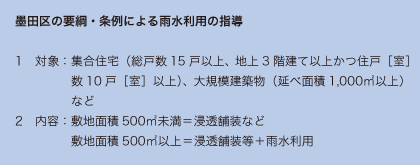 墨田区の要綱・条例による雨水利用の指導

1　対象：集合住宅（総戸数 15 戸以上、地上 3 階建て以上かつ住戸［室］数 10 戸［室］以上）、大規模建築物（延べ面積 1,000㎡以上）など

2　内容：敷地面積 500㎡未満＝浸透舗装など
敷地面積 500㎡以上＝浸透舗装等＋雨水利用